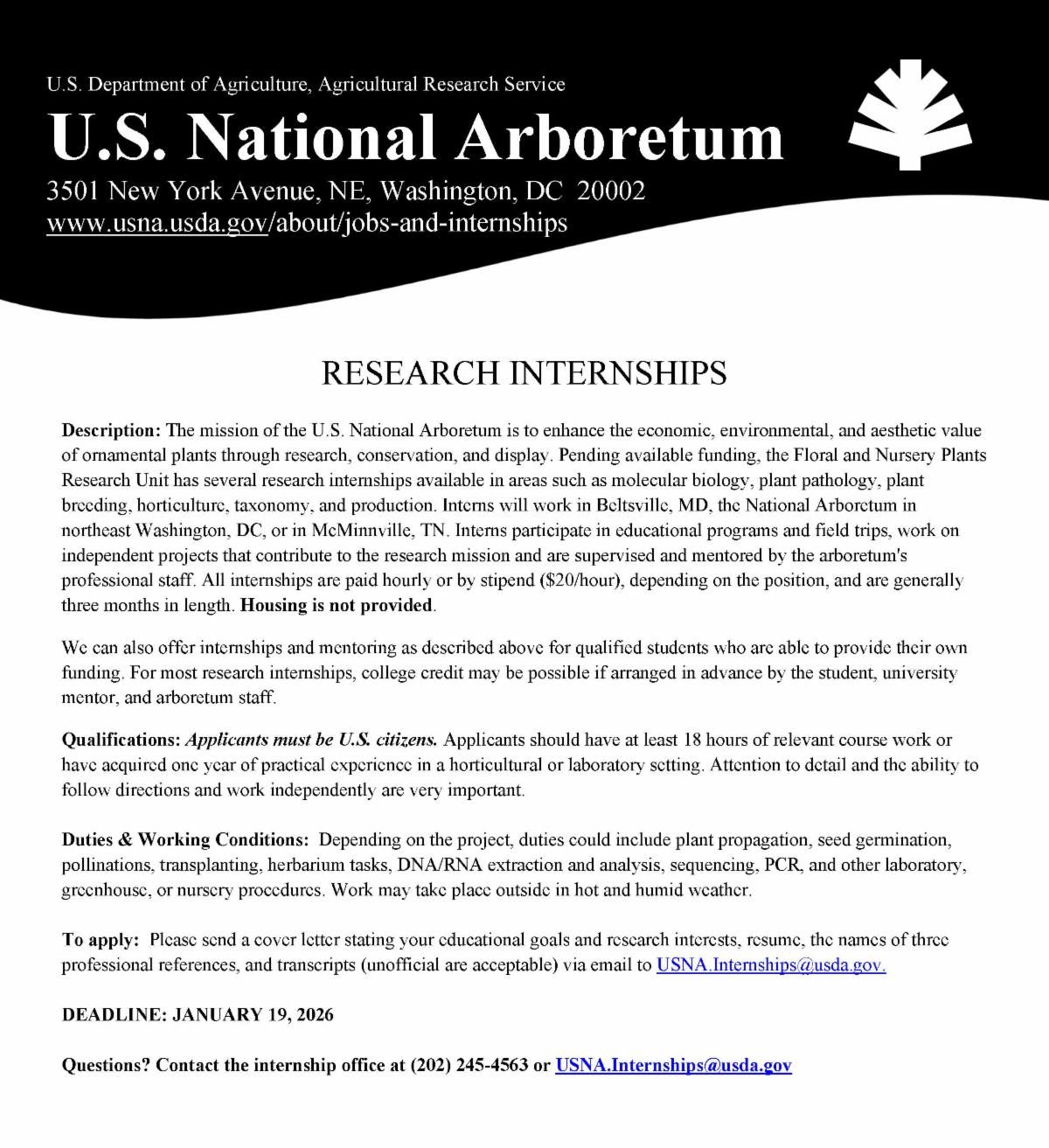 U.S. Department of Agriculture, Agricultural Research Service

U.S. National Arboretum

3501 New York Avenue, NE, Washington, DC 20002
www.usna.usda.gov/about/jobs-and-internships

RESEARCH INTERNSHIPS

Description: The mission of the U.S. National Arboretum is to enhance the economic, environmental, and aesthetic value of ornamental plants through research, conservation, and display. Pending available funding, the Floral and Nursery Plants Research Unit has several research internships available in areas such as molecular biology, plant pathology, plant breeding, horticulture, taxonomy, and production. Interns will work in Beltsville, MD, the National Arboretum in northeast Washington, DC, or in McMinnville, TN. Interns participate in educational programs and field trips, work on independent projects that contribute to the research mission and are supervised and mentored by the arboretum's professional staff. All internships are paid hourly or by stipend ($20/hour), depending on the position, and are generally three months in length. Housing is not provided.

We can also offer internships and mentoring as described above for qualified students who are able to provide their own funding. For most research internships, college credit may be possible if arranged in advance by the student, university mentor, and arboretum staff.

Qualifications: Applicants must be U.S. citizens. Applicants should have at least 18 hours of relevant course work or have acquired one year of practical experience in a horticultural or laboratory setting. Attention to detail and the ability to follow directions and work independently are very important.

Duties & Working Conditions: Depending on the project, duties could include plant propagation, seed germination, pollinations, transplanting, herbarium tasks, DNA/RNA extraction and analysis, sequencing, PCR, and other laboratory, greenhouse, or nursery procedures. Work may take place outside in hot and humid weather.

To apply: Please send a cover letter stating your educational goals and research interests, resume, the names of three professional references, and transcripts (unofficial are acceptable) via email to USNA.Internships@usda.gov.

DEADLINE: JANUARY 19, 2026

Questions? Contact the internship office at (202) 245-4563 or USNA.Internships@usda.gov